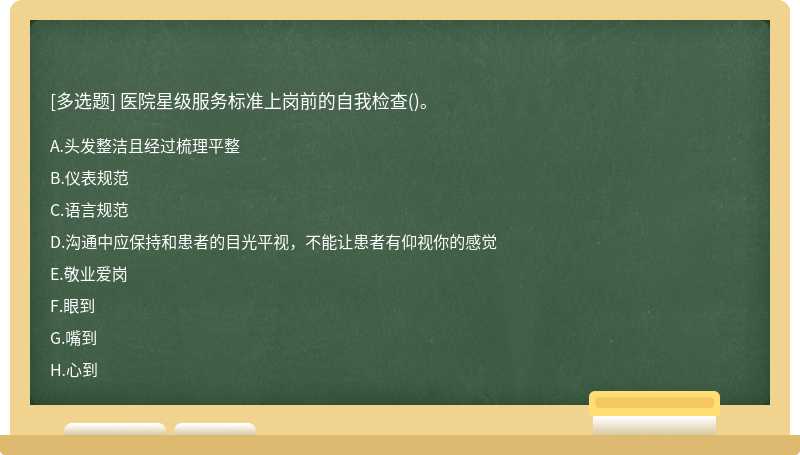 [多选题] 医院星级服务标准上岗前的自我检查()。

A.头发整洁且经过梳理平整

B.仪表规范

C.语言规范

D.沟通中应保持和患者的目光平视，不能让患者有仰视你的感觉

E.敬业爱岗

F.眼到

G.嘴到

H.心到